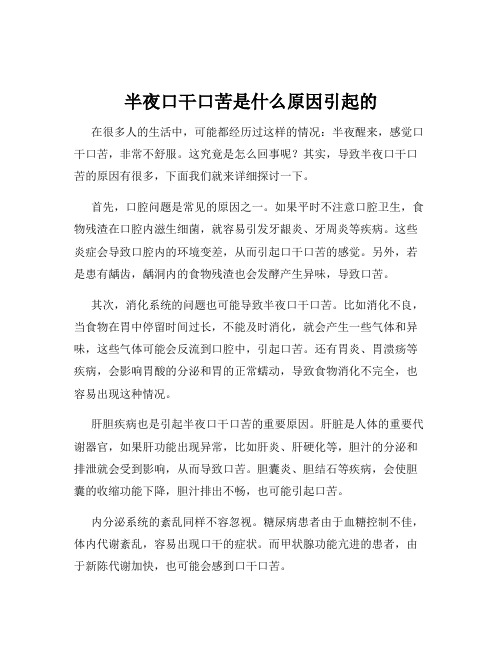 半夜口干口苦是什么原因引起的

在很多人的生活中，可能都经历过这样的情况：半夜醒来，感觉口干口苦，非常不舒服。这究竟是怎么回事呢？其实，导致半夜口干口苦的原因有很多，下面我们就来详细探讨一下。

首先，口腔问题是常见的原因之一。如果平时不注意口腔卫生，食物残渣在口腔内滋生细菌，就容易引发牙龈炎、牙周炎等疾病。这些炎症会导致口腔内的环境变差，从而引起口干口苦的感觉。另外，若是患有龋齿，龋洞内的食物残渣也会发酵产生异味，导致口苦。

其次，消化系统的问题也可能导致半夜口干口苦。比如消化不良，当食物在胃中停留时间过长，不能及时消化，就会产生一些气体和异味，这些气体可能会反流到口腔中，引起口苦。还有胃炎、胃溃疡等疾病，会影响胃酸的分泌和胃的正常蠕动，导致食物消化不完全，也容易出现这种情况。

肝胆疾病也是引起半夜口干口苦的重要原因。肝脏是人体的重要代谢器官，如果肝功能出现异常，比如肝炎、肝硬化等，胆汁的分泌和排泄就会受到影响，从而导致口苦。胆囊炎、胆结石等疾病，会使胆囊的收缩功能下降，胆汁排出不畅，也可能引起口苦。

内分泌系统的紊乱同样不容忽视。糖尿病患者由于血糖控制不佳，体内代谢紊乱，容易出现口干的症状。而甲状腺功能亢进的患者，由于新陈代谢加快，也可能会感到口干口苦。